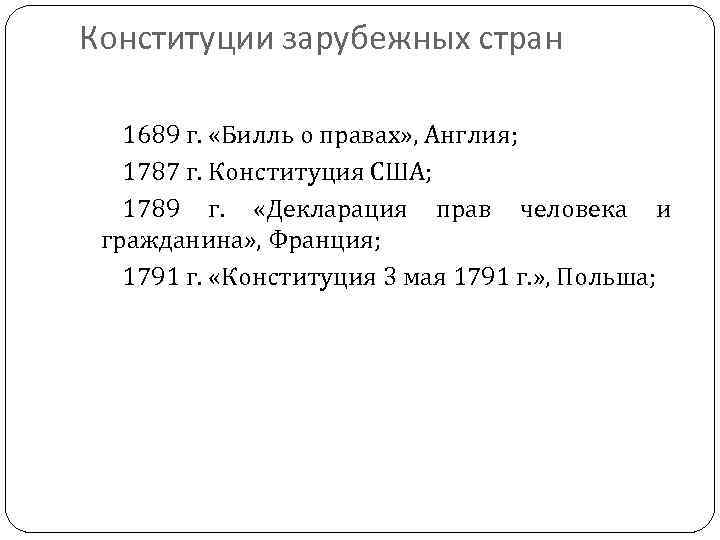 Конституции зарубежных стран

1689 г. «Билль о правах», Англия;

1787 г. Конституция США;

1789 г. «Декларация прав человека и гражданина», Франция;

1791 г. «Конституция 3 мая 1791 г.», Польша;